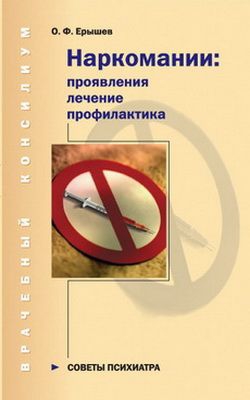 ВРАЧЕБНЫЙ КОНСИЛИУМ

О. Ф. Ерышев

Наркомании:
проявления
лечение
профилактика

СОВЕТЫ ПСИХИАТРА